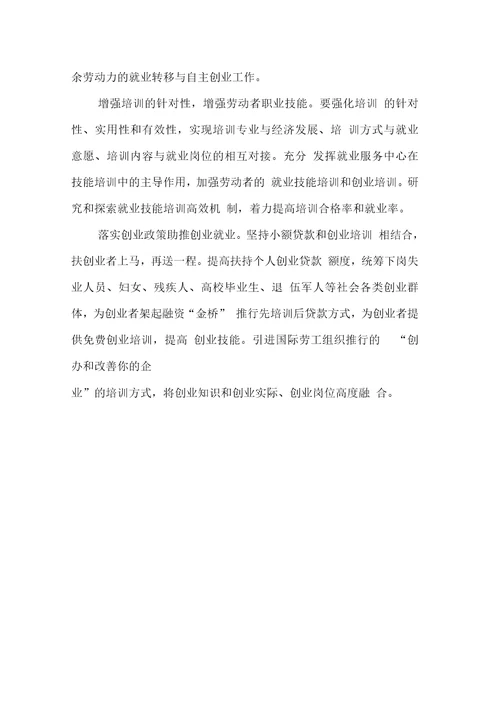 余劳动力的就业转移与自主创业工作。

增强培训的针对性，增强劳动者职业技能。要强化培训 的针对性、实用性和有效性，实现培训专业与经济发展、培 训方式与就业意愿、培训内容与就业岗位的相互对接。充分 发挥就业服务中心在技能培训中的主导作用，加强劳动者的 就业技能培训和创业培训。研究和探索就业技能培训高效机 制，着力提高培训合格率和就业率。

落实创业政策助推创业就业。坚持小额贷款和创业培训 相结合，扶创业者上马，再送一程。提高扶持个人创业贷款 额度，统筹下岗失业人员、妇女、残疾人、高校毕业生、退 伍军人等社会各类创业群体，为创业者架起融资“金桥” 推行先培训后贷款方式，为创业者提供免费创业培训，提高 创业技能。引进国际劳工组织推行的 “创办和改善你的企

业”的培训方式，将创业知识和创业实际、创业岗位高度融 合。